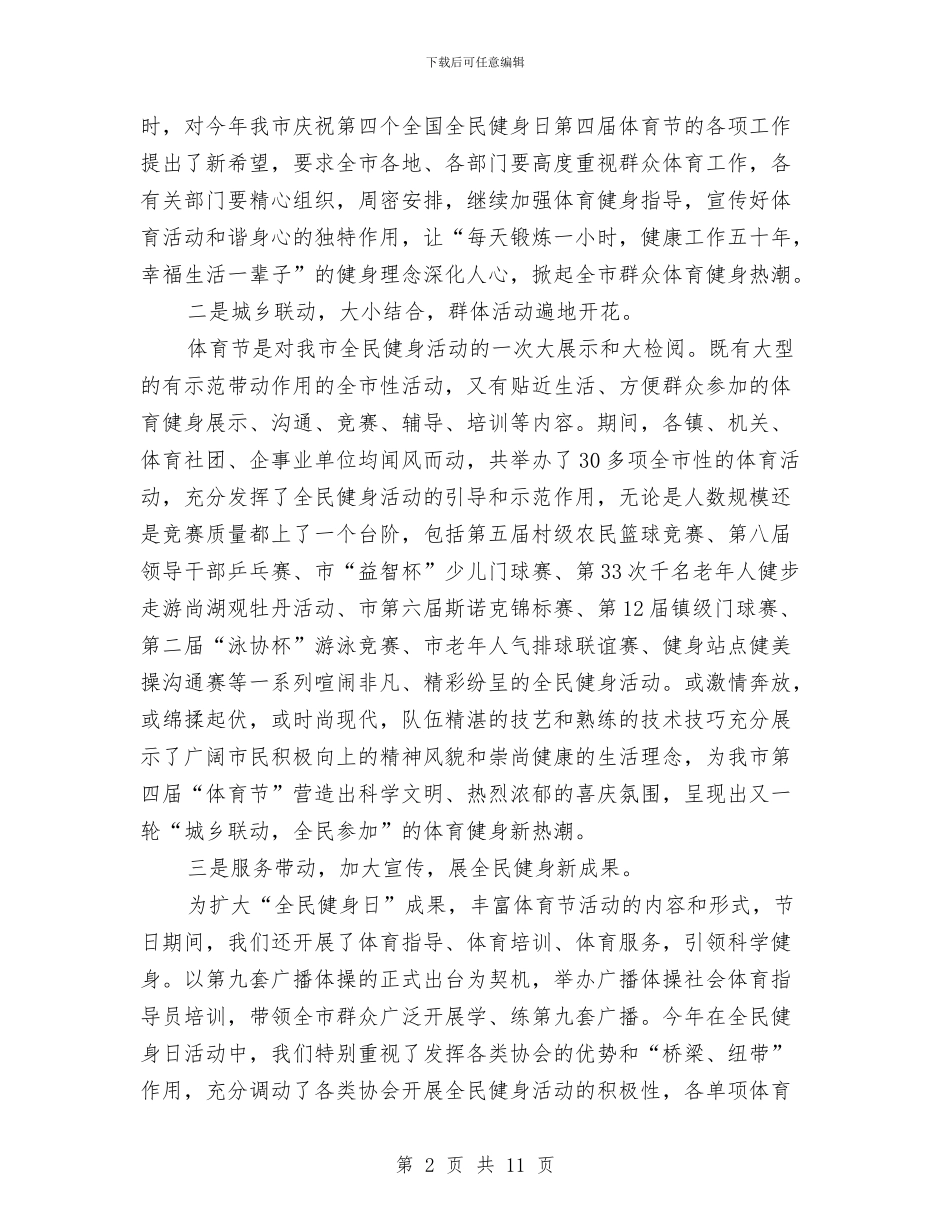 下载后可任意编辑

时，对今年我市庆祝第四个全国全民健身日第四届体育节的各项工作提出了新希望，要求全市各地、各部门要高度重视群众体育工作，各有关部门要精心组织，周密安排，继续加强体育健身指导，宣传好体育活动和谐身心的独特作用，让“每天锻炼一小时，健康工作五十年，幸福生活一辈子”的健身理念深化人心，掀起全市群众体育健身热潮。

二是城乡联动，大小结合，群体活动遍地开花。

体育节是对我市全民健身活动的一次大展示和大检阅。既有大型的有示范带动作用的全市性活动，又有贴近生活、方便群众参加的体育健身展示、沟通、竞赛、辅导、培训等内容。期间，各镇、机关、体育社团、企事业单位均闻风而动，共举办了30多项全市性的体育活动，充分发挥了全民健身活动的引导和示范作用，无论是人数规模还是竞赛质量都上了一个台阶，包括第五届村级农民篮球竞赛、第八届领导干部乒乓赛、市“益智杯”少儿门球赛、第33次千名老年人健步走游尚湖观牡丹活动、市第六届斯诺克锦标赛、第12届镇级门球赛、第二届“泳协杯”游泳竞赛、市老年人气排球联谊赛、健身站点健美操沟通赛等一系列喧闹非凡、精彩纷呈的全民健身活动。或激情奔放，或绵揉起伏，或时尚现代，队伍精湛的技艺和熟练的技术技巧充分展示了广阔市民积极向上的精神风貌和崇尚健康的生活理念，为我市第四届“体育节”营造出科学文明、热烈浓郁的喜庆氛围，呈现出又一轮“城乡联动，全民参加”的体育健身新热潮。

三是服务带动，加大宣传，展全民健身新成果。

为扩大“全民健身日”成果，丰富体育节活动的内容和形式，节日期间，我们还开展了体育指导、体育培训、体育服务，引领科学健身。以第九套广播体操的正式出台为契机，举办广播体操社会体育指导员培训，带领全市群众广泛开展学、练第九套广播。今年在全民健身日活动中，我们特别重视了发挥各类协会的优势和“桥梁、纽带”作用，充分调动了各类协会开展全民健身活动的积极性，各单项体育

第 2 页 共 11 页